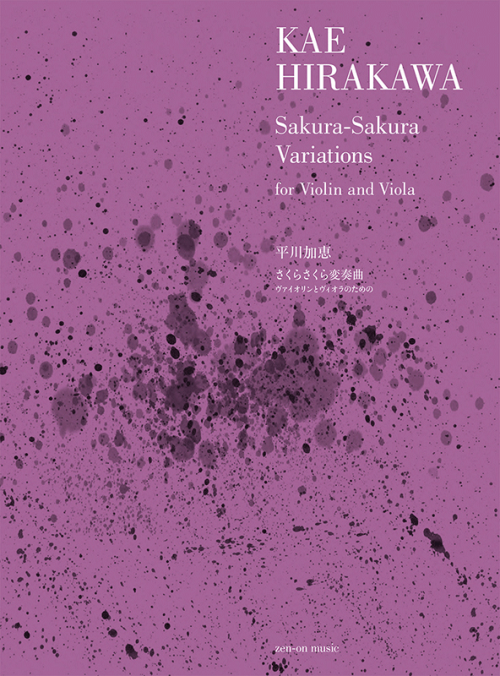 KAE HIRAKAWA

Sakura-Sakura Variations

for Violin and Viola

平川加恵

さくらさくら変奏曲

ヴァイオリンとヴィオラのための

zen-on music